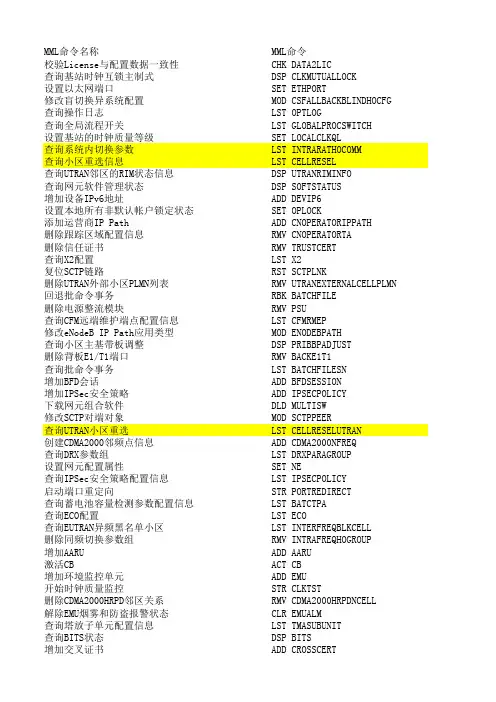 | MML命令名称 | MML命令 |
|---|---|
| 校验License与配置数据一致性 | CHK DATA2LIC |
| 查询基站时钟互锁主制式 | DSP CLKMUTUALLOCK |
| 设置以太网端口 | SET ETHPORT |
| 修改盲切换异系统配置 | MOD CSFALLBACKBLINDHOCFG |
| 查询操作日志 | LST OPTLOG |
| 查询全局流程开关 | LST GLOBALPROCSWITCH |
| 设置基站的时钟质量等级 | SET LOCALCLKQL |
| 查询系统内切换参数 | LST INTRARATHOCOMM |
| 查询小区重选信息 | LST CELLRESEL |
| 查询UTRAN邻区的RIM状态信息 | DSP UTRANRIMINFO |
| 查询网元软件管理状态 | DSP SOFTSTATUS |
| 增加设备IPv6地址 | ADD DEVIP6 |
| 设置本地所有非默认帐户锁定状态 | SET OPLOCK |
| 添加运营商IP Path | ADD CNOPERATORIPPATH |
| 删除跟踪区域配置信息 | RMV CNOPERATORTA |
| 删除信任证书 | RMV TRUSTCERT |
| 查询X2配置 | LST X2 |
| 复位SCTP链路 | RST SCTPLNK |
| 删除UTRAN外部小区PLMN列表 | RMV UTRANEXTERNALCELLPLMN |
| 回退批命令事务 | RBK BATCHFILE |
| 删除电源整流模块 | RMV PSU |
| 查询CFM远端维护端点配置信息 | LST CFMRMEP |
| 修改eNodeB IP Path应用类型 | MOD ENODEBPATH |
| 查询小区主基带板调整 | DSP PRIBBPADJUST |
| 删除背板E1/T1端口 | RMV BACKE1T1 |
| 查询批命令事务 | LST BATCHFILESN |
| 增加BFD会话 | ADD BFDSESSION |
| 增加IPSec安全策略 | ADD IPSECPOLICY |
| 下载网元组合软件 | DLD MULTISW |
| 修改SCTP对端对象 | MOD SCTPPEER |
| 查询UTRAN小区重选 | LST CELLRESELUTRAN |
| 创建CDMA2000邻频点信息 | ADD CDMA2000NFREQ |
| 查询DRX参数组 | LST DRXPARAGROUP |
| 设置网元配置属性 | SET NE |
| 查询IPSec安全策略配置信息 | LST IPSECPOLICY |
| 启动端口重定向 | STR PORTREDIRECT |
| 查询蓄电池容量检测参数配置信息 | LST BATCTPA |
| 查询ECO配置 | LST ECO |
| 查询EUTRAN异频黑名单小区 | LST INTERFREQBLKCELL |
| 删除同频切换参数组 | RMV INTRAFREQHOGROUP |
| 增加AARU | ADD AARU |
| 激活CB | ACT CB |
| 增加环境监控单元 | ADD EMU |
| 开始时钟质量监控 | STR CLKTST |
| 删除CDMA2000HRPD邻区关系 | RMV CDMA2000HRPDNCELL |
| 解除EMU烟雾和防盗报警状态 | CLR EMUALM |
| 查询塔放子单元配置信息 | LST TMASUBUNIT |
| 查询BITS状态 | DSP BITS |
| 增加交叉证书 | ADD CROSSCERT |